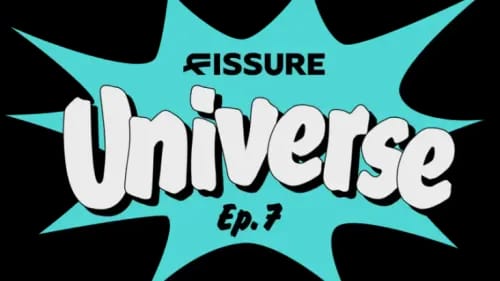 FISSURE

Universe

Ep. 7